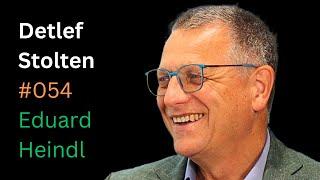 Detlef
Stolten
#054
Eduard
Heindl